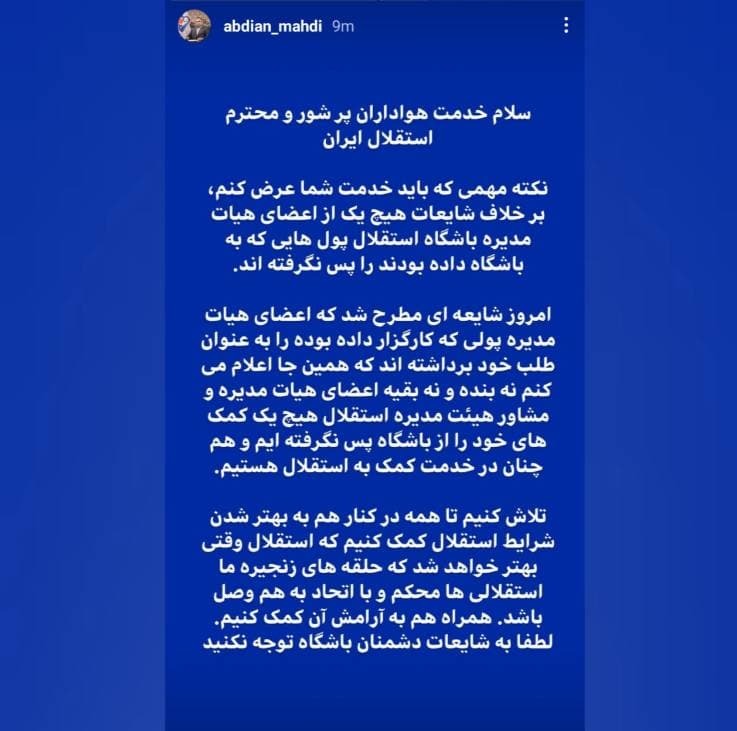 abdian_mahdi 9m

سلام خدمت هواداران پر شور و محترم استقلال ایران

نکته مهمی که باید خدمت شما عرض کنم، بر خلاف شایعات هیچ یک از اعضای هیات مدیره باشگاه استقلال پول هایی که به باشگاه داده بودند را پس نگرفته اند.

امروز شایعه ای مطرح شد که اعضای هیات مدیره پولی که کارگزار داده بوده را به عنوان طلب خود برداشته اند که همین جا اعلام می کنم نه بنده و نه بقیه اعضای هیات مدیره و مشاور هیئت مدیره استقلال هیچ یک کمک های خود را از باشگاه پس نگرفته ایم و هم چنان در خدمت کمک به استقلال هستیم.

تلاش کنیم تا همه در کنار هم به بهتر شدن شرایط استقلال کمک کنیم که استقلال وقتی بهتر خواهد شد که حلقه های زنجیره ما استقلالی ها محکم و با اتحاد به هم وصل باشد. همراه هم به آرامش آن کمک کنیم. لطفا به شایعات دشمنان باشگاه توجه نکنید